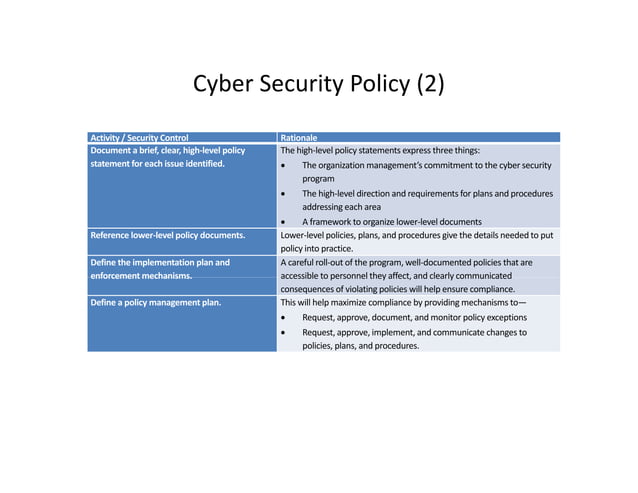 Cyber Security Policy (2)

| Activity / Security Control | Rationale |
|---|---|
| Document a brief, clear, high-level policy statement for each issue identified. | The high-level policy statements express three things: • The organization management's commitment to the cyber security program • The high-level direction and requirements for plans and procedures addressing each area • A framework to organize lower-level documents |
| Reference lower-level policy documents. | Lower-level policies, plans, and procedures give the details needed to put policy into practice. |
| Define the implementation plan and enforcement mechanisms. | A careful roll-out of the program, well-documented policies that are accessible to personnel they affect, and clearly communicated consequences of violating policies will help ensure compliance. |
| Define a policy management plan. | This will help maximize compliance by providing mechanisms to— • Request, approve, document, and monitor policy exceptions • Request, approve, implement, and communicate changes to policies, plans, and procedures. |